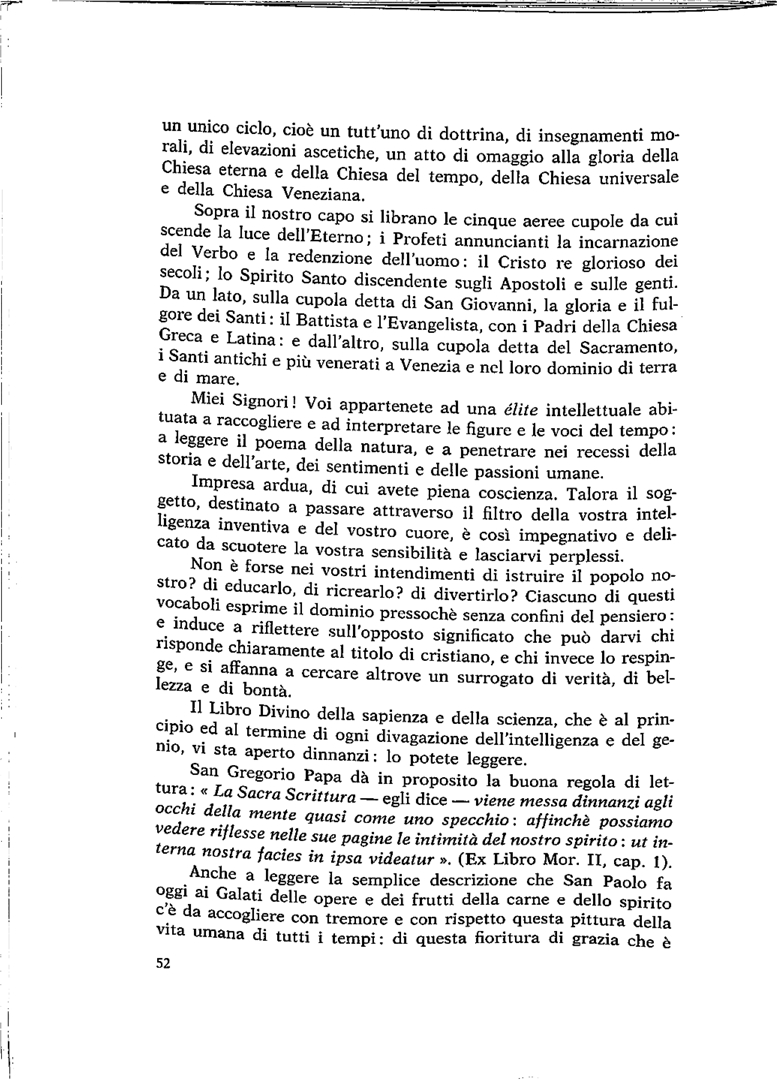 un unico ciclo, cioè un tutt'uno di dottrina, di insegnamenti morali, di elevazioni ascetiche, un atto di omaggio alla gloria della Chiesa eterna e della Chiesa del tempo, della Chiesa universale e della Chiesa Veneziana.

Sopra il nostro capo si librano le cinque aeree cupole da cui scende la luce dell'Eterno; i Profeti annuncianti la incarnazione del Verbo e la redenzione dell'uomo: il Cristo re glorioso dei secoli; lo Spirito Santo discendente sugli Apostoli e sulle genti. Da un lato, sulla cupola detta di San Giovanni, la gloria e il fulgore dei Santi: il Battista e l'Evangelista, con i Padri della Chiesa Greca e Latina: e dall'altro, sulla cupola detta del Sacramento, i Santi antichi e più venerati a Venezia e nel loro dominio di terra e di mare.

Miei Signori! Voi appartenete ad una élite intellettuale abituata a raccogliere e ad interpretare le figure e le voci del tempo: a leggere il poema della natura, e a penetrare nei recessi della storia e dell'arte, dei sentimenti e delle passioni umane.

Impresa ardua, di cui avete piena coscienza. Talora il soggetto, destinato a passare attraverso il filtro della vostra intelligenza inventiva e del vostro cuore, è così impegnativo e delicato da scuotere la vostra sensibilità e lasciarvi perplessi.

Non è forse nei vostri intendimenti di istruire il popolo nostro? di educarlo, di ricrearlo? di divertirlo? Ciascuno di questi vocaboli esprime il dominio pressochè senza confini del pensiero: e induce a riflettere sull'opposto significato che può darvi chi risponde chiaramente al titolo di cristiano, e chi invece lo respinge, e si affanna a cercare altrove un surrogato di verità, di bellezza e di bontà.

Il Libro Divino della sapienza e della scienza, che è al principio ed al termine di ogni divagazione dell'intelligenza e del genio, vi sta aperto dinnanzi: lo potete leggere.

San Gregorio Papa dà in proposito la buona regola di lettura: « La Sacra Scrittura — egli dice — viene messa dinnanzi agli occhi della mente quasi come uno specchio: affinchè possiamo vedere riflesse nelle sue pagine le intimità del nostro spirito: ut interna nostra facies in ipsa videatur ». (Ex Libro Mor. II, cap. 1).

Anche a leggere la semplice descrizione che San Paolo fa oggi ai Galati delle opere e dei frutti della carne e dello spirito c'è da accogliere con tremore e con rispetto questa pittura della vita umana di tutti i tempi: di questa fioritura di grazia che è

52